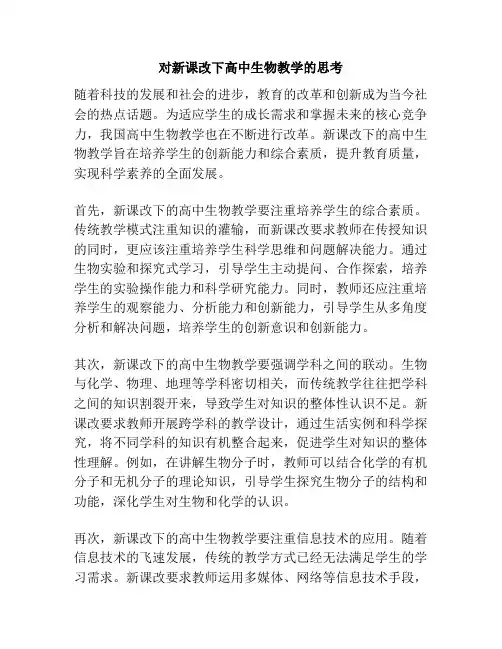 对新课改下高中生物教学的思考

随着科技的发展和社会的进步，教育的改革和创新成为当今社会的热点话题。为适应学生的成长需求和掌握未来的核心竞争力，我国高中生物教学也在不断进行改革。新课改下的高中生物教学旨在培养学生的创新能力和综合素质，提升教育质量，实现科学素养的全面发展。

首先，新课改下的高中生物教学要注重培养学生的综合素质。传统教学模式注重知识的灌输，而新课改要求教师在传授知识的同时，更应该注重培养学生科学思维和问题解决能力。通过生物实验和探究式学习，引导学生主动提问、合作探索，培养学生的实验操作能力和科学研究能力。同时，教师还应注重培养学生的观察能力、分析能力和创新能力，引导学生从多角度分析和解决问题，培养学生的创新意识和创新能力。

其次，新课改下的高中生物教学要强调学科之间的联动。生物与化学、物理、地理等学科密切相关，而传统教学往往把学科之间的知识割裂开来，导致学生对知识的整体性认识不足。新课改要求教师开展跨学科的教学设计，通过生活实例和科学探究，将不同学科的知识有机整合起来，促进学生对知识的整体性理解。例如，在讲解生物分子时，教师可以结合化学的有机分子和无机分子的理论知识，引导学生探究生物分子的结构和功能，深化学生对生物和化学的认识。

再次，新课改下的高中生物教学要注重信息技术的应用。随着信息技术的飞速发展，传统的教学方式已经无法满足学生的学习需求。新课改要求教师运用多媒体、网络等信息技术手段，